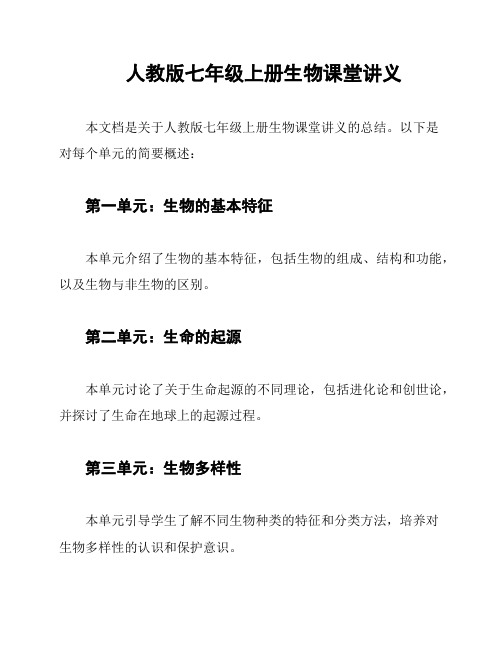 人教版七年级上册生物课堂讲义

本文档是关于人教版七年级上册生物课堂讲义的总结。以下是对每个单元的简要概述：

第一单元：生物的基本特征

本单元介绍了生物的基本特征，包括生物的组成、结构和功能，以及生物与非生物的区别。

第二单元：生命的起源

本单元讨论了关于生命起源的不同理论，包括进化论和创世论，并探讨了生命在地球上的起源过程。

第三单元：生物多样性

本单元引导学生了解不同生物种类的特征和分类方法，培养对生物多样性的认识和保护意识。